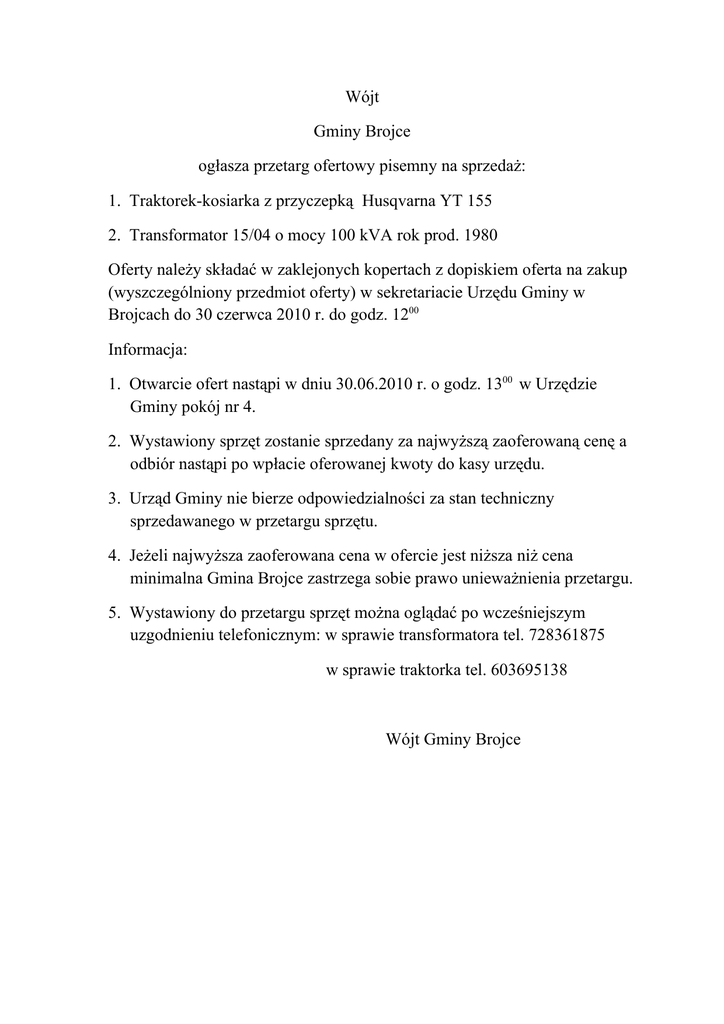 Wójt

Gminy Brojce

ogłasza przetarg ofertowy pisemny na sprzedaż:

1. Traktorek-kosiarka z przyczepką Husqvarna YT 155

2. Transformator 15/04 o mocy 100 kVA rok prod. 1980

Oferty należy składać w zaklejonych kopertach z dopiskiem oferta na zakup (wyszczególniony przedmiot oferty) w sekretariacie Urzędu Gminy w Brojcach do 30 czerwca 2010 r. do godz. $12^{00}$

Informacja:

1. Otwarcie ofert nastąpi w dniu 30.06.2010 r. o godz. $13^{00}$ w Urzędzie Gminy pokój nr 4.

2. Wystawiony sprzęt zostanie sprzedany za najwyższą zaoferowaną cenę a odbiór nastąpi po wpłacie oferowanej kwoty do kasy urzędu.

3. Urząd Gminy nie bierze odpowiedzialności za stan techniczny sprzedawanego w przetargu sprzętu.

4. Jeżeli najwyższa zaoferowana cena w ofercie jest niższa niż cena minimalna Gmina Brojce zastrzega sobie prawo unieważnienia przetargu.

5. Wystawiony do przetargu sprzęt można oglądać po wcześniejszym uzgodnieniu telefonicznym: w sprawie transformatora tel. 728361875

w sprawie traktorka tel. 603695138

Wójt Gminy Brojce